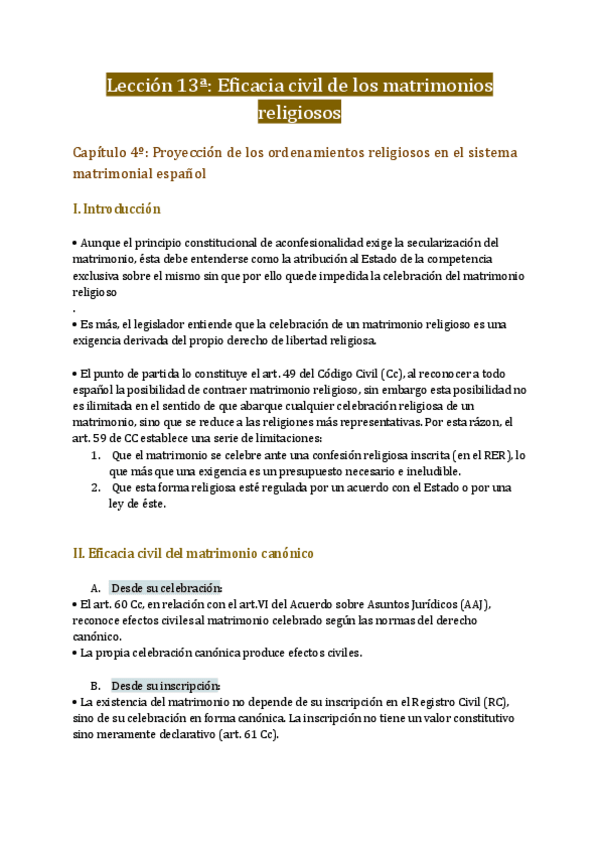 Lección 13ª: Eficacia civil de los matrimonios religiosos

Capítulo 4º: Proyección de los ordenamientos religiosos en el sistema matrimonial español

I. Introducción

• Aunque el principio constitucional de aconfesionalidad exige la secularización del matrimonio, ésta debe entenderse como la atribución al Estado de la competencia exclusiva sobre el mismo sin que por ello quede impedida la celebración del matrimonio religioso
.
• Es más, el legislador entiende que la celebración de un matrimonio religioso es una exigencia derivada del propio derecho de libertad religiosa.

• El punto de partida lo constituye el art. 49 del Código Civil (Cc), al reconocer a todo español la posibilidad de contraer matrimonio religioso, sin embargo esta posibilidad no es ilimitada en el sentido de que abarque cualquier celebración religiosa de un matrimonio, sino que se reduce a las religiones más representativas. Por esta rázon, el art. 59 de CC establece una serie de limitaciones:
1. Que el matrimonio se celebre ante una confesión religiosa inscrita (en el RER), lo que más que una exigencia es un presupuesto necesario e ineludible.
2. Que esta forma religiosa esté regulada por un acuerdo con el Estado o por una ley de éste.

II. Eficacia civil del matrimonio canónico

A. Desde su celebración:
• El art. 60 Cc, en relación con el art.VI del Acuerdo sobre Asuntos Jurídicos (AAJ), reconoce efectos civiles al matrimonio celebrado según las normas del derecho canónico.
• La propia celebración canónica produce efectos civiles.

B. Desde su inscripción:
• La existencia del matrimonio no depende de su inscripción en el Registro Civil (RC), sino de su celebración en forma canónica. La inscripción no tiene un valor constitutivo sino meramente declarativo (art. 61 Cc).